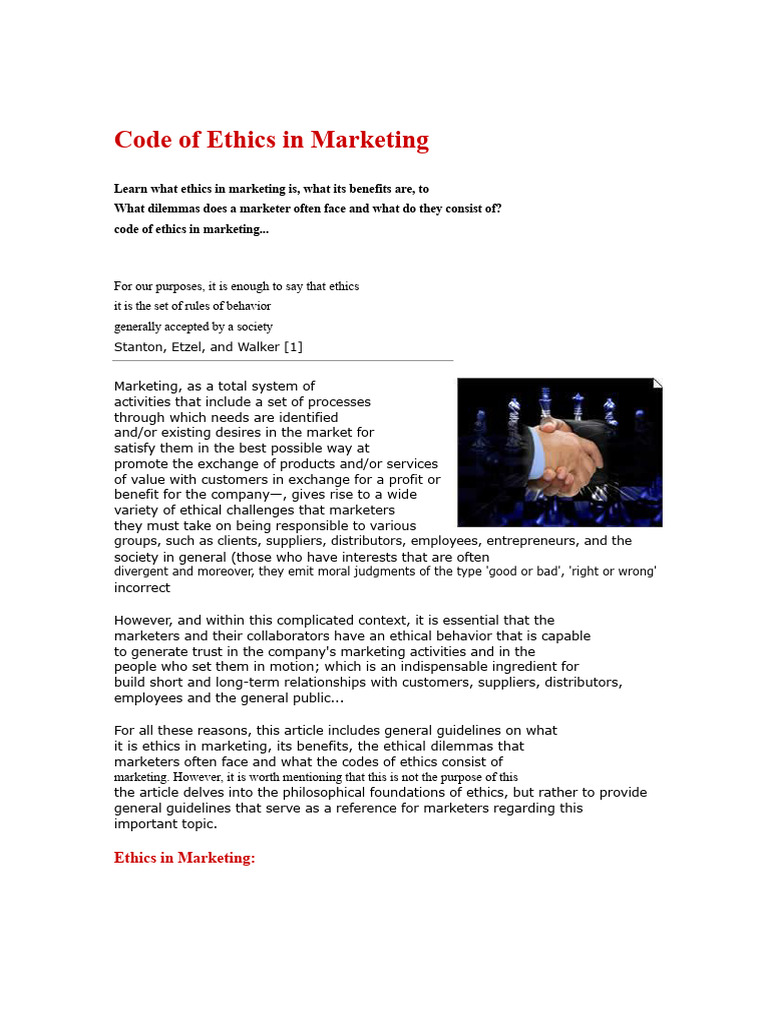 Code of Ethics in Marketing

Learn what ethics in marketing is, what its benefits are, to What dilemmas does a marketer often face and what do they consist of? code of ethics in marketing...

For our purposes, it is enough to say that ethics it is the set of rules of behavior generally accepted by a society
Stanton, Etzel, and Walker [1]

Marketing, as a total system of activities that include a set of processes through which needs are identified and/or existing desires in the market for satisfy them in the best possible way at promote the exchange of products and/or services of value with customers in exchange for a profit or benefit for the company—, gives rise to a wide variety of ethical challenges that marketers they must take on being responsible to various groups, such as clients, suppliers, distributors, employees, entrepreneurs, and the society in general (those who have interests that are often divergent and moreover, they emit moral judgments of the type 'good or bad', 'right or wrong' incorrect

However, and within this complicated context, it is essential that the marketers and their collaborators have an ethical behavior that is capable to generate trust in the company's marketing activities and in the people who set them in motion; which is an indispensable ingredient for build short and long-term relationships with customers, suppliers, distributors, employees and the general public...

For all these reasons, this article includes general guidelines on what it is ethics in marketing, its benefits, the ethical dilemmas that marketers often face and what the codes of ethics consist of marketing. However, it is worth mentioning that this is not the purpose of this the article delves into the philosophical foundations of ethics, but rather to provide general guidelines that serve as a reference for marketers regarding this important topic.

Ethics in Marketing: